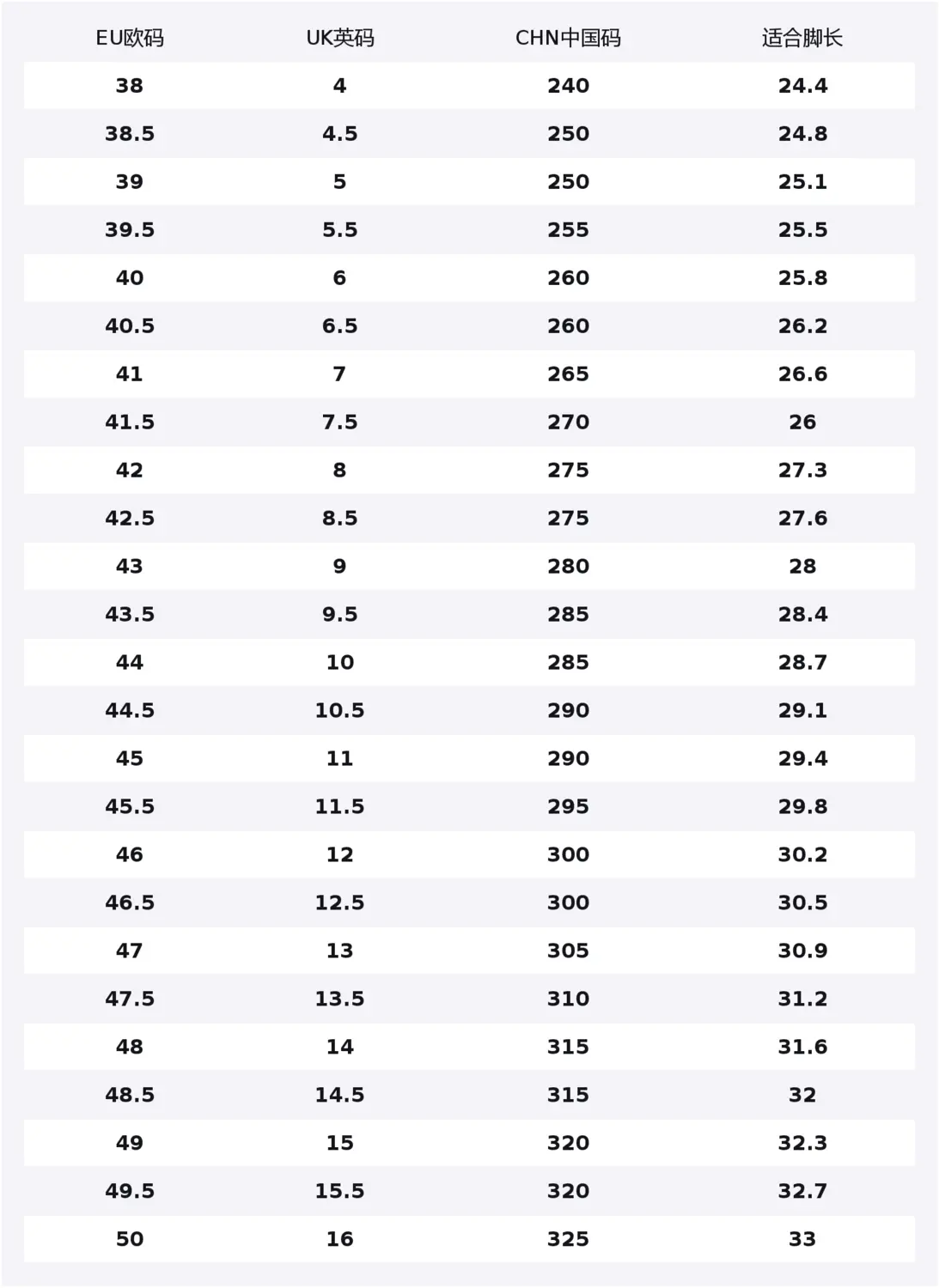 | EU欧码 | UK英码 | CHN中国码 | 适合脚长 |
|---|---|---|---|
| 38 | 4 | 240 | 24.4 |
| 38.5 | 4.5 | 250 | 24.8 |
| 39 | 5 | 250 | 25.1 |
| 39.5 | 5.5 | 255 | 25.5 |
| 40 | 6 | 260 | 25.8 |
| 40.5 | 6.5 | 260 | 26.2 |
| 41 | 7 | 265 | 26.6 |
| 41.5 | 7.5 | 270 | 26 |
| 42 | 8 | 275 | 27.3 |
| 42.5 | 8.5 | 275 | 27.6 |
| 43 | 9 | 280 | 28 |
| 43.5 | 9.5 | 285 | 28.4 |
| 44 | 10 | 285 | 28.7 |
| 44.5 | 10.5 | 290 | 29.1 |
| 45 | 11 | 290 | 29.4 |
| 45.5 | 11.5 | 295 | 29.8 |
| 46 | 12 | 300 | 30.2 |
| 46.5 | 12.5 | 300 | 30.5 |
| 47 | 13 | 305 | 30.9 |
| 47.5 | 13.5 | 310 | 31.2 |
| 48 | 14 | 315 | 31.6 |
| 48.5 | 14.5 | 315 | 32 |
| 49 | 15 | 320 | 32.3 |
| 49.5 | 15.5 | 320 | 32.7 |
| 50 | 16 | 325 | 33 |